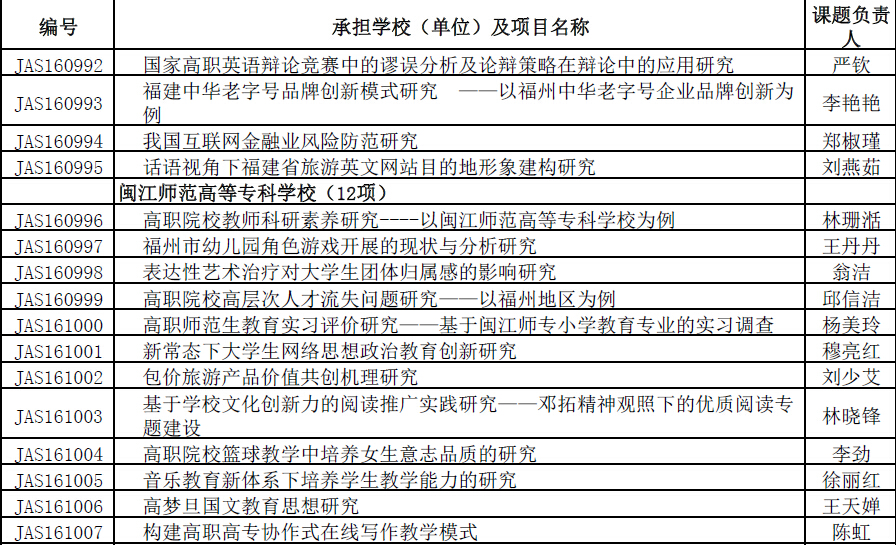 | 编号 | 承担学校（单位）及项目名称 | 课题负责人 |
|---|---|---|
| JAS160992 | 国家高职英语辩论竞赛中的谬误分析及论辩策略在辩论中的应用研究 | 严钦 |
| JAS160993 | 福建中华老字号品牌创新模式研究　——以福州中华老字号企业品牌创新为例 | 李艳艳 |
| JAS160994 | 我国互联网金融业风险防范研究 | 郑椒瑾 |
| JAS160995 | 话语视角下福建省旅游英文网站目的地形象建构研究 | 刘燕茹 |
| | 闽江师范高等专科学校（12项） | |
| JAS160996 | 高职院校教师科研素养研究----以闽江师范高等专科学校为例 | 林珊湉 |
| JAS160997 | 福州市幼儿园角色游戏开展的现状与分析研究 | 王丹丹 |
| JAS160998 | 表达性艺术治疗对大学生团体归属感的影响研究 | 翁洁 |
| JAS160999 | 高职院校高层次人才流失问题研究——以福州地区为例 | 邱信洁 |
| JAS161000 | 高职师范生教育实习评价研究——基于闽江师专小学教育专业的实习调查 | 杨美玲 |
| JAS161001 | 新常态下大学生网络思想政治教育创新研究 | 穆亮红 |
| JAS161002 | 包价旅游产品价值共创机理研究 | 刘少艾 |
| JAS161003 | 基于学校文化创新力的阅读推广实践研究——邓拓精神观照下的优质阅读专题建设 | 林晓锋 |
| JAS161004 | 高职院校篮球教学中培养女生意志品质的研究 | 李劲 |
| JAS161005 | 音乐教育新体系下培养学生教学能力的研究 | 徐丽红 |
| JAS161006 | 高梦旦国文教育思想研究 | 王天婵 |
| JAS161007 | 构建高职高专协作式在线写作教学模式 | 陈虹 |